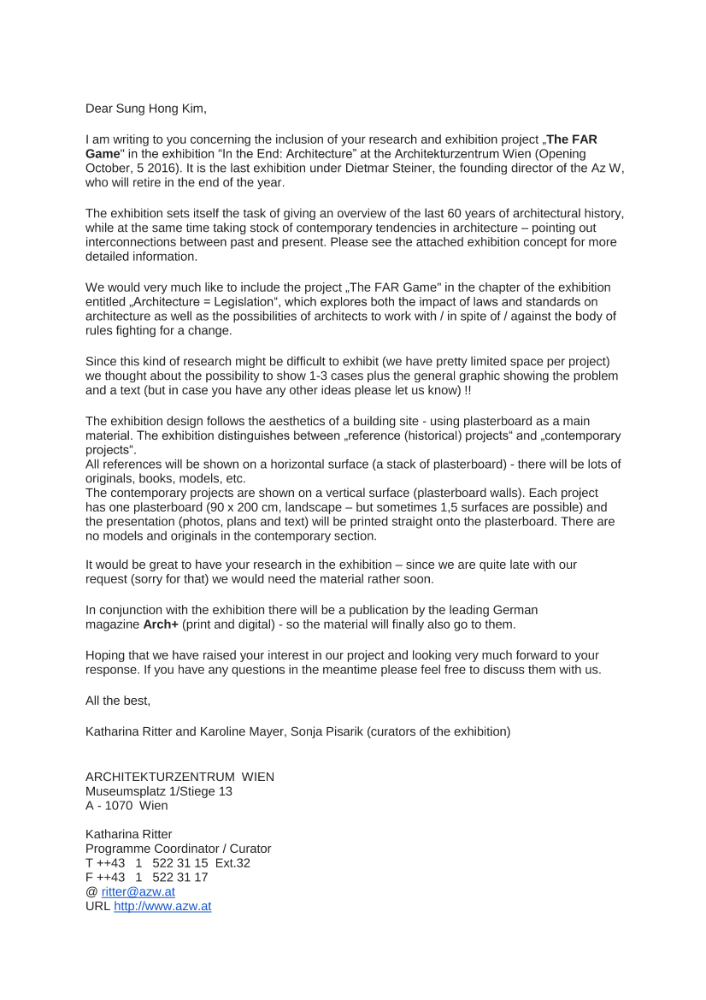 Dear Sung Hong Kim,

I am writing to you concerning the inclusion of your research and exhibition project „The FAR Game" in the exhibition "In the End: Architecture" at the Architekturzentrum Wien (Opening October, 5 2016). It is the last exhibition under Dietmar Steiner, the founding director of the Az W, who will retire in the end of the year.

The exhibition sets itself the task of giving an overview of the last 60 years of architectural history, while at the same time taking stock of contemporary tendencies in architecture – pointing out interconnections between past and present. Please see the attached exhibition concept for more detailed information.

We would very much like to include the project „The FAR Game" in the chapter of the exhibition entitled „Architecture = Legislation", which explores both the impact of laws and standards on architecture as well as the possibilities of architects to work with / in spite of / against the body of rules fighting for a change.

Since this kind of research might be difficult to exhibit (we have pretty limited space per project) we thought about the possibility to show 1-3 cases plus the general graphic showing the problem and a text (but in case you have any other ideas please let us know) !!

The exhibition design follows the aesthetics of a building site - using plasterboard as a main material. The exhibition distinguishes between „reference (historical) projects" and „contemporary projects".
All references will be shown on a horizontal surface (a stack of plasterboard) - there will be lots of originals, books, models, etc.
The contemporary projects are shown on a vertical surface (plasterboard walls). Each project has one plasterboard (90 x 200 cm, landscape – but sometimes 1,5 surfaces are possible) and the presentation (photos, plans and text) will be printed straight onto the plasterboard. There are no models and originals in the contemporary section.

It would be great to have your research in the exhibition – since we are quite late with our request (sorry for that) we would need the material rather soon.

In conjunction with the exhibition there will be a publication by the leading German magazine Arch+ (print and digital) - so the material will finally also go to them.

Hoping that we have raised your interest in our project and looking very much forward to your response. If you have any questions in the meantime please feel free to discuss them with us.

All the best,

Katharina Ritter and Karoline Mayer, Sonja Pisarik (curators of the exhibition)

ARCHITEKTURZENTRUM WIEN
Museumsplatz 1/Stiege 13
A - 1070 Wien

Katharina Ritter
Programme Coordinator / Curator
T ++43 1 522 31 15 Ext.32
F ++43 1 522 31 17
@ ritter@azw.at
URL http://www.azw.at